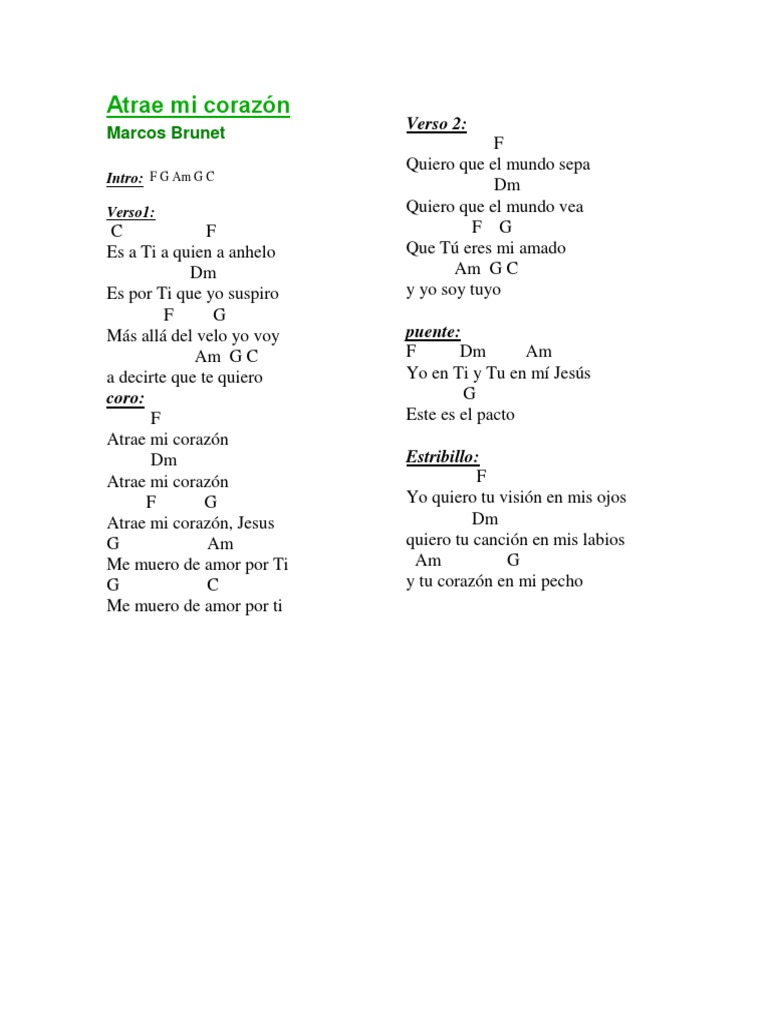 Atrae mi corazón
Marcos Brunet

Intro: F G Am G C

Verso1:
C F
Es a Ti a quien a anhelo
Dm
Es por Ti que yo suspiro
F G
Más allá del velo yo voy
Am G C
a decirte que te quiero
coro:
F
Atrae mi corazón
Dm
Atrae mi corazón
F G
Atrae mi corazón, Jesus
G Am
Me muero de amor por Ti
G C
Me muero de amor por ti

Verso 2:
F
Quiero que el mundo sepa
Dm
Quiero que el mundo vea
F G
Que Tú eres mi amado
Am G C
y yo soy tuyo

puente:
F Dm Am
Yo en Ti y Tu en mí Jesús
G
Este es el pacto

Estribillo:
F
Yo quiero tu visión en mis ojos
Dm
quiero tu canción en mis labios
Am G
y tu corazón en mi pecho